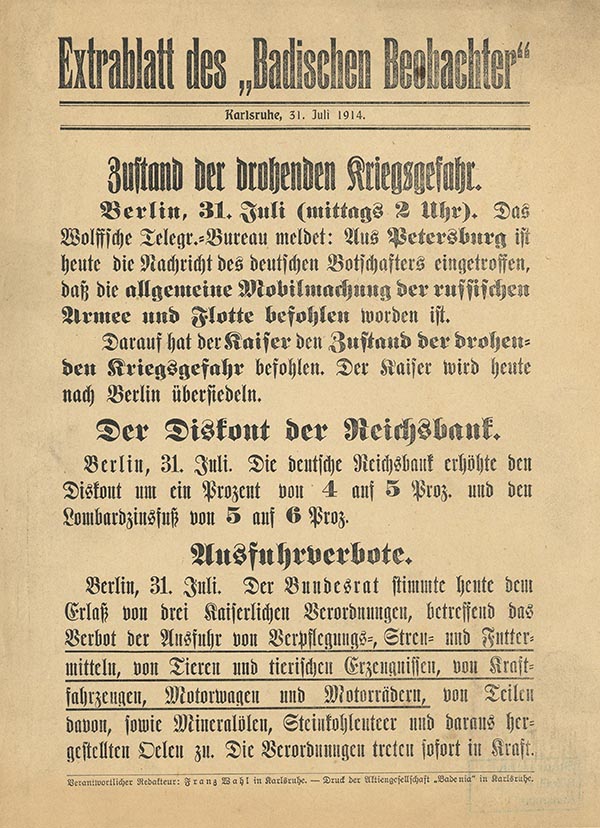 Extrablatt des „Badischen Beobachter“

Karlsruhe, 31. Juli 1914.

Zustand der drohenden Kriegsgefahr.

Berlin, 31. Juli (mittags 2 Uhr). Das Wolffsche Telegr.-Bureau meldet: Aus Petersburg ist heute die Nachricht des deutschen Botschafters eingetroffen, daß die allgemeine Mobilmachung der russischen Armee und Flotte befohlen worden ist.

Darauf hat der Kaiser den Zustand der drohenden Kriegsgefahr befohlen. Der Kaiser wird heute nach Berlin übersiedeln.

Der Diskont der Reichsbank.

Berlin, 31. Juli. Die deutsche Reichsbank erhöhte den Diskont um ein Prozent von 4 auf 5 Proz. und den Lombardzinsfuß von 5 auf 6 Proz.

Ausfuhrverbote.

Berlin, 31. Juli. Der Bundesrat stimmte heute dem Erlaß von drei Kaiserlichen Verordnungen, betreffend das Verbot der Ausfuhr von Verpflegungs-, Streu- und Futtermitteln, von Tieren und tierischen Erzeugnissen, von Kraftfahrzeugen, Motorwagen und Motorrädern, von Teilen davon, sowie Mineralölen, Steinkohlenteer und daraus hergestellten Oelen zu. Die Verordnungen treten sofort in Kraft.

Verantwortlicher Redakteur: Franz Wahl in Karlsruhe. — Druck der Aktiengesellschaft „Badenia“ in Karlsruhe.